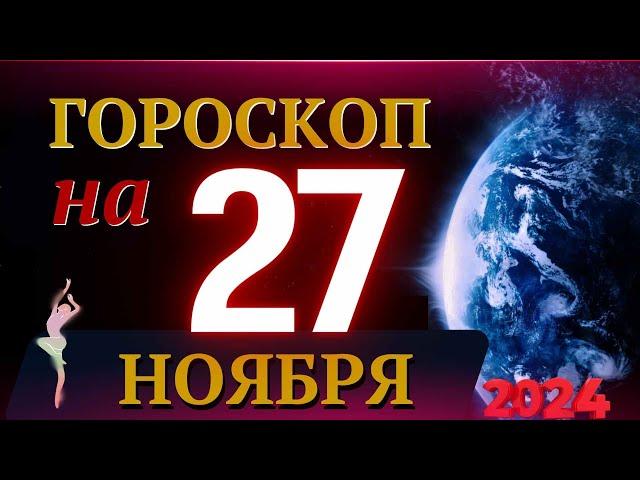 ГОРОСКОП
на 27
НОЯБРЯ
2024